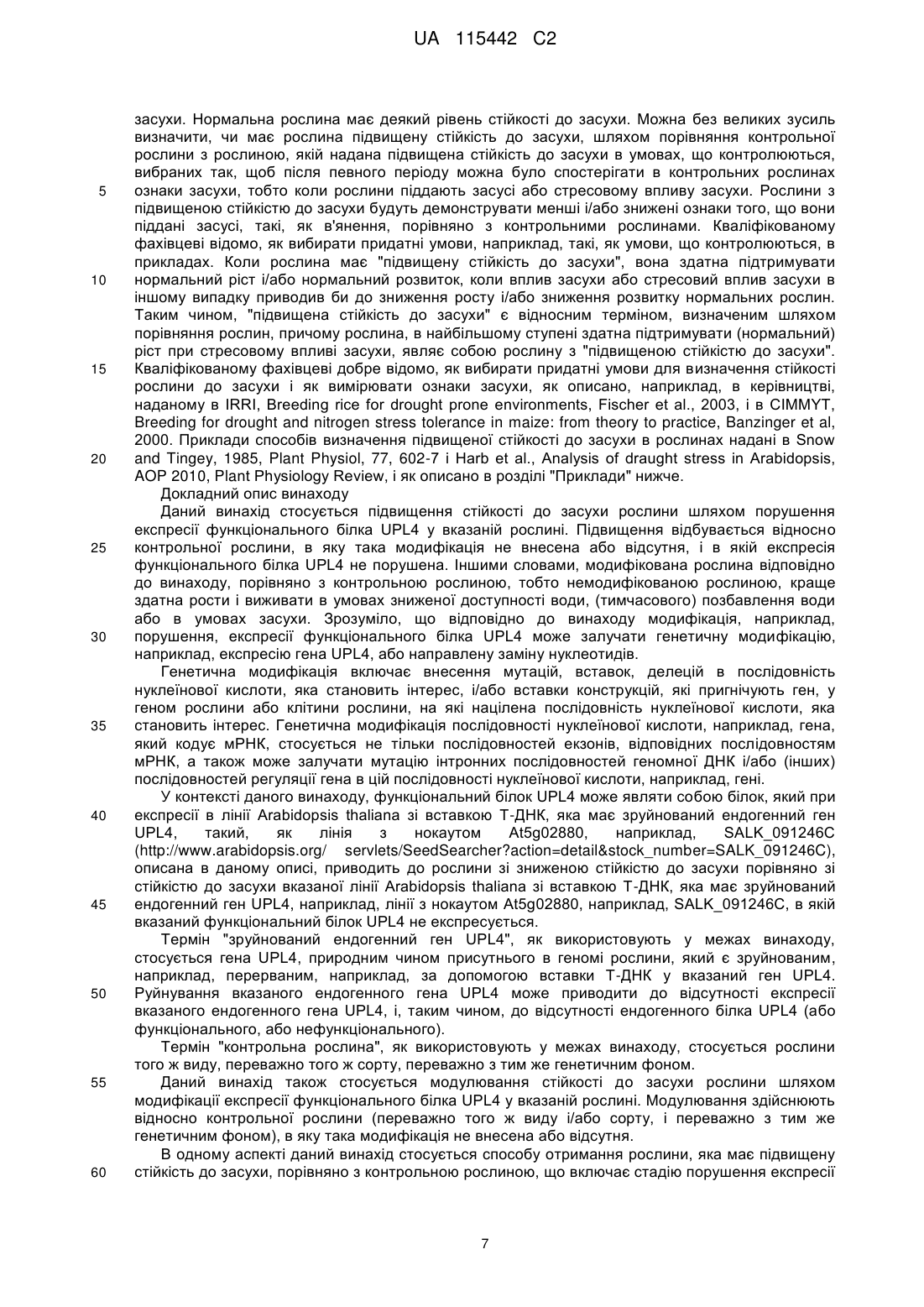 UA 115442 C2

засухи. Нормальна рослина має деякий рівень стійкості до засухи. Можна без великих зусиль визначити, чи має рослина підвищену стійкість до засухи, шляхом порівняння контрольної рослини з рослиною, якій надана підвищена стійкість до засухи в умовах, що контролюються, вибраних так, щоб після певного періоду можна було спостерігати в контрольних рослинах
5 ознаки засухи, тобто коли рослини піддають засусі або стресовому впливу засухи. Рослини з підвищеною стійкістю до засухи будуть демонструвати менші і/або знижені ознаки того, що вони піддані засусі, такі, як в'янення, порівняно з контрольними рослинами. Кваліфікованому фахівцеві відомо, як вибирати придатні умови, наприклад, такі, як умови, що контролюються, в прикладах. Коли рослина має "підвищену стійкість до засухи", вона здатна підтримувати
10 нормальний ріст і/або нормальний розвиток, коли вплив засухи або стресовий вплив засухи в іншому випадку приводив би до зниження росту і/або зниження розвитку нормальних рослин. Таким чином, "підвищена стійкість до засухи" є відносним терміном, визначеним шляхом порівняння рослин, причому рослина, в найбільшому ступені здатна підтримувати (нормальний) ріст при стресовому впливі засухи, являє собою рослину з "підвищеною стійкістю до засухи".
15 Кваліфікованому фахівцеві добре відомо, як вибирати придатні умови для визначення стійкості рослини до засухи і як вимірювати ознаки засухи, як описано, наприклад, в керівництві, наданому в IRRI, Breeding rice for drought prone environments, Fischer et al., 2003, і в CIMMYT, Breeding for drought and nitrogen stress tolerance in maize: from theory to practice, Banzinger et al, 2000. Приклади способів визначення підвищеної стійкості до засухи в рослинах надані в Snow
20 and Tingey, 1985, Plant Physiol, 77, 602-7 і Harb et al., Analysis of draught stress in Arabidopsis, AOP 2010, Plant Physiology Review, і як описано в розділі "Приклади" нижче.

Докладний опис винаходу

Даний винахід стосується підвищення стійкості до засухи рослини шляхом порушення експресії функціонального білка UPL4 у вказаній рослині. Підвищення відбувається відносно
25 контрольної рослини, в яку така модифікація не внесена або відсутня, і в якій експресія функціонального білка UPL4 не порушена. Іншими словами, модифікована рослина відповідно до винаходу, порівняно з контрольною рослиною, тобто немодифікованою рослиною, краще здатна рости і виживати в умовах зниженої доступності води, (тимчасового) позбавлення води або в умовах засухи. Зрозуміло, що відповідно до винаходу модифікація, наприклад,
30 порушення, експресії функціонального білка UPL4 може залучати генетичну модифікацію, наприклад, експресію гена UPL4, або направлену заміну нуклеотидів.

Генетична модифікація включає внесення мутацій, вставок, делецій в послідовність нуклеїнової кислоти, яка становить інтерес, і/або вставки конструкцій, які пригнічують ген, у геном рослини або клітини рослини, на які націлена послідовність нуклеїнової кислоти, яка
35 становить інтерес. Генетична модифікація послідовності нуклеїнової кислоти, наприклад, гена, який кодує мРНК, стосується не тільки послідовностей екзонів, відповідних послідовностям мРНК, а також може залучати мутацію інтронних послідовностей геномної ДНК і/або (інших) послідовностей регуляції гена в цій послідовності нуклеїнової кислоти, наприклад, гені.

У контексті даного винаходу, функціональний білок UPL4 може являти собою білок, який при
40 експресії в лінії Arabidopsis thaliana зі вставкою Т-ДНК, яка має зруйнований ендогенний ген UPL4, такий, як лінія з нокаутом At5g02880, наприклад, SALK_091246C (http://www.arabidopsis.org/ servlets/SeedSearcher?action=detail&stock_number=SALK_091246C), описана в даному описі, приводить до рослини зі зниженою стійкістю до засухи порівняно зі стійкістю до засухи вказаної лінії Arabidopsis thaliana зі вставкою Т-ДНК, яка має зруйнований
45 ендогенний ген UPL4, наприклад, лінії з нокаутом At5g02880, наприклад, SALK_091246C, в якій вказаний функціональний білок UPL4 не експресується.

Термін "зруйнований ендогенний ген UPL4", як використовують у межах винаходу, стосується гена UPL4, природним чином присутнього в геномі рослини, який є зруйнованим, наприклад, перерваним, наприклад, за допомогою вставки Т-ДНК у вказаний ген UPL4.
50 Руйнування вказаного ендогенного гена UPL4 може приводити до відсутності експресії вказаного ендогенного гена UPL4, і, таким чином, до відсутності ендогенного білка UPL4 (або функціонального, або нефункціонального).

Термін "контрольна рослина", як використовують у межах винаходу, стосується рослини того ж виду, переважно того ж сорту, переважно з тим же генетичним фоном.
55 Даний винахід також стосується модулювання стійкості до засухи рослини шляхом модифікації експресії функціонального білка UPL4 у вказаній рослині. Модулювання здійснюють відносно контрольної рослини (переважно того ж виду і/або сорту, і переважно з тим же генетичним фоном), в яку така модифікація не внесена або відсутня.

В одному аспекті даний винахід стосується способу отримання рослини, яка має підвищену
60 стійкість до засухи, порівняно з контрольною рослиною, що включає стадію порушення експресії

7